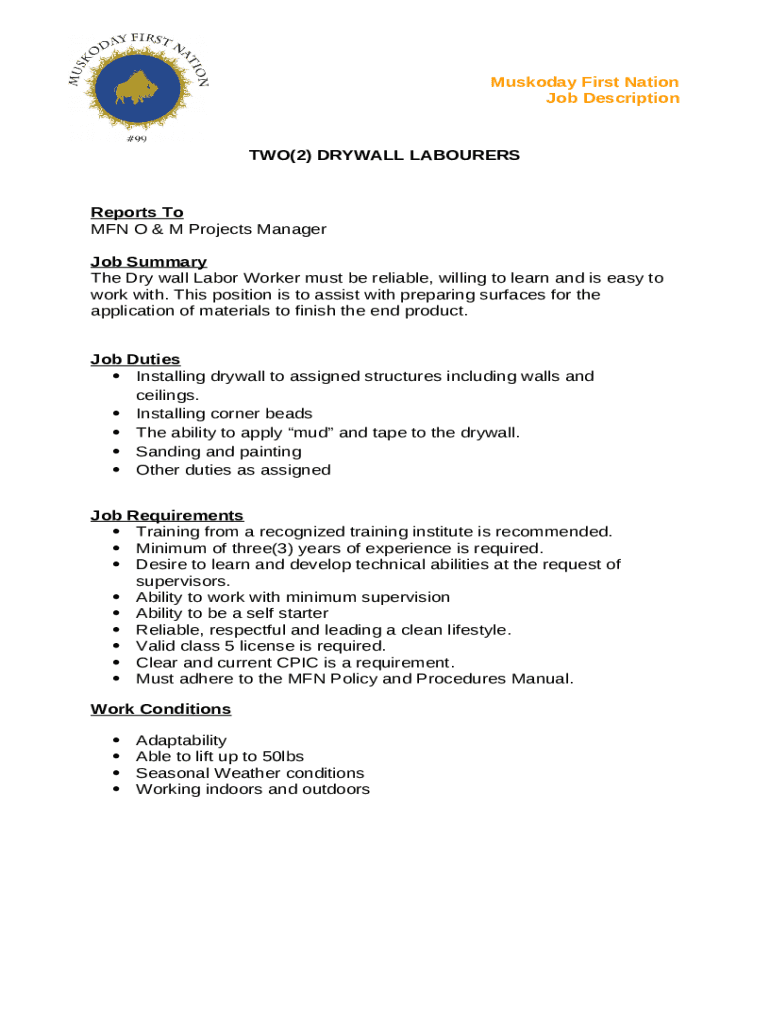 MUSKODAY FIRST NATION
#99

Muskoday First Nation
Job Description

TWO(2) DRYWALL LABOURERS

Reports To
MFN O & M Projects Manager

Job Summary
The Dry wall Labor Worker must be reliable, willing to learn and is easy to work with. This position is to assist with preparing surfaces for the application of materials to finish the end product.

Job Duties
• Installing drywall to assigned structures including walls and ceilings.
• Installing corner beads
• The ability to apply “mud” and tape to the drywall.
• Sanding and painting
• Other duties as assigned

Job Requirements
• Training from a recognized training institute is recommended.
• Minimum of three(3) years of experience is required.
• Desire to learn and develop technical abilities at the request of supervisors.
• Ability to work with minimum supervision
• Ability to be a self starter
• Reliable, respectful and leading a clean lifestyle.
• Valid class 5 license is required.
• Clear and current CPIC is a requirement.
• Must adhere to the MFN Policy and Procedures Manual.

Work Conditions

• Adaptability
• Able to lift up to 50lbs
• Seasonal Weather conditions
• Working indoors and outdoors